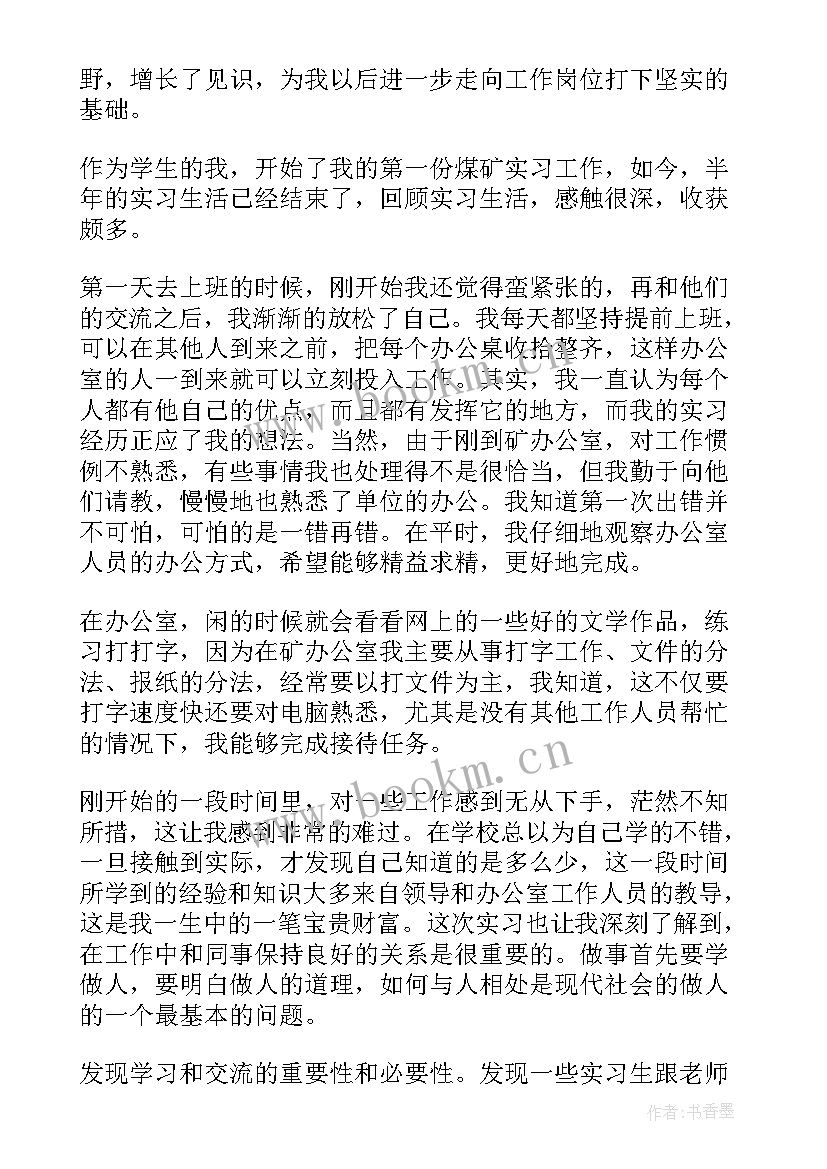 野，增长了见识，为我以后进一步走向工作岗位打下坚实的基础。

作为学生的我，开始了我的第一份煤矿实习工作，如今，半年的实习生活已经结束了，回顾实习生活，感触很深，收获颇多。

第一天去上班的时候，刚开始我还觉得蛮紧张的，再和他们的交流之后，我渐渐的放松了自己。我每天都坚持提前上班，可以在其他人到来之前，把每个办公桌收拾整齐，这样办公室的人一到来就可以立刻投入工作。其实，我一直认为每个人都有他自己的优点，而且都有发挥它的地方，而我的实习经历正应了我的想法。当然，由于刚到矿办公室，对工作惯例不熟悉，有些事情我也处理得不是很恰当，但我勤于向他们请教，慢慢地也熟悉了单位的办公。我知道第一次出错并不可怕，可怕的是一错再错。在平时，我仔细地观察办公室人员的办公方式，希望能够精益求精，更好地完成。

在办公室，闲的时候就会看看网上的一些好的文学作品，练习打打字，因为在矿办公室我主要从事打字工作、文件的分法、报纸的分法，经常要以打文件为主，我知道，这不仅要打字速度快还要对电脑熟悉，尤其是没有其他工作人员帮忙的情况下，我能够完成接待任务。

刚开始的一段时间里，对一些工作感到无从下手，茫然不知所措，这让我感到非常的难过。在学校总以为自己学的不错，一旦接触到实际，才发现自己知道的是多么少，这一段时间所学到的经验和知识大多来自领导和办公室工作人员的教导，这是我一生中的一笔宝贵财富。这次实习也让我深刻了解到，在工作中和同事保持良好的关系是很重要的。做事首先要学做人，要明白做人的道理，如何与人相处是现代社会的做人的一个最基本的问题。

发现学习和交流的重要性和必要性。发现一些实习生跟老师

www.bookm.cn

作者：书香墨